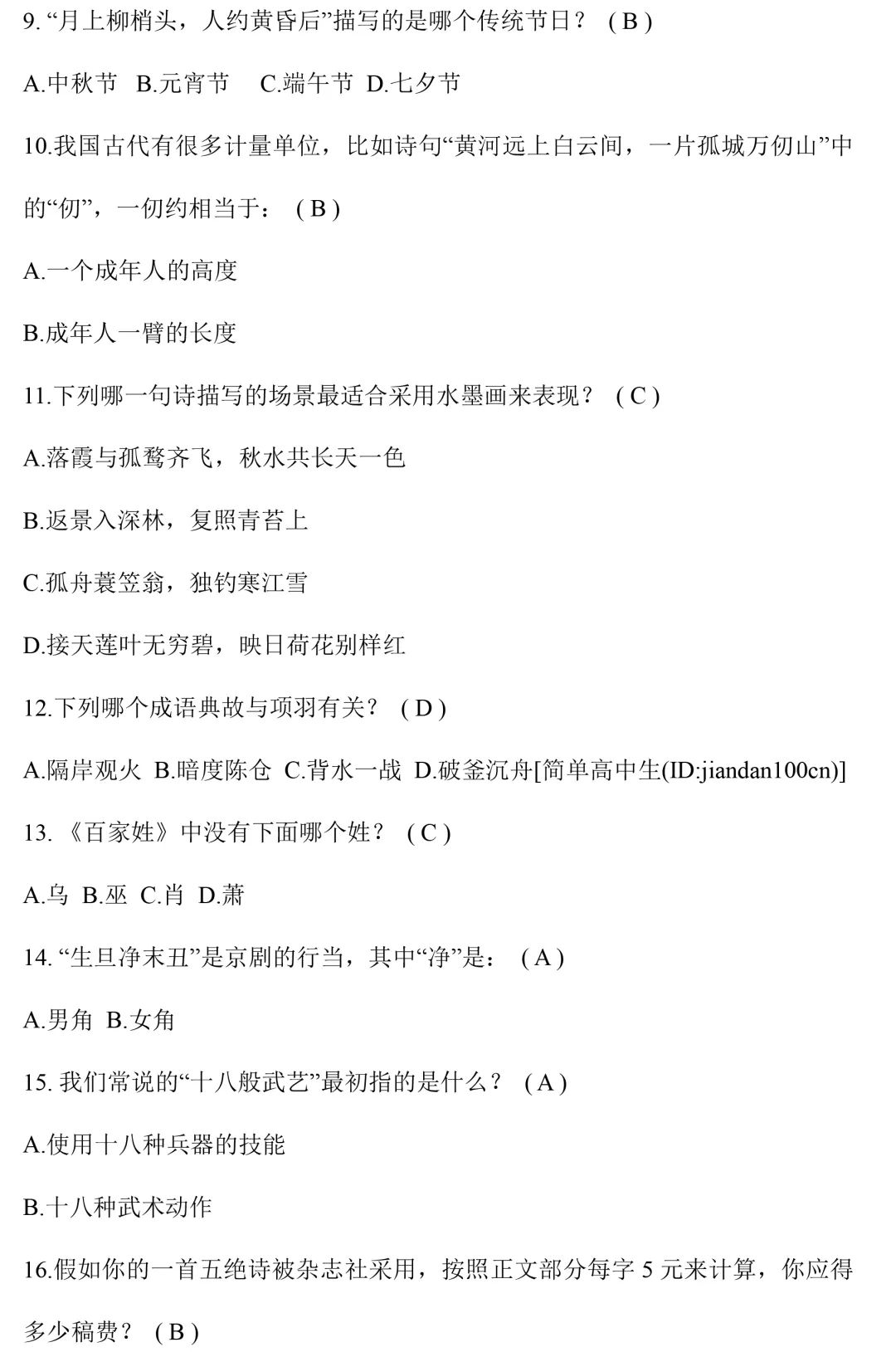 9. “月上柳梢头，人约黄昏后”描写的是哪个传统节日？ ( B )

A.中秋节 B.元宵节 C.端午节 D.七夕节

10.我国古代有很多计量单位，比如诗句“黄河远上白云间，一片孤城万仞山”中的“仞”，一仞约相当于： ( B )

A.一个成年人的高度

B.成年人一臂的长度

11.下列哪一句诗描写的场景最适合采用水墨画来表现？ ( C )

A.落霞与孤鹜齐飞，秋水共长天一色

B.返景入深林，复照青苔上

C.孤舟蓑笠翁，独钓寒江雪

D.接天莲叶无穷碧，映日荷花别样红

12.下列哪个成语典故与项羽有关？ ( D )

A.隔岸观火 B.暗度陈仓 C.背水一战 D.破釜沉舟[简单高中生(ID:jiandan100cn)]

13. 《百家姓》中没有下面哪个姓？ ( C )

A.乌 B.巫 C.肖 D.萧

14. “生旦净末丑”是京剧的行当，其中“净”是： ( A )

A.男角 B.女角

15. 我们常说的“十八般武艺”最初指的是什么？ ( A )

A.使用十八种兵器的技能

B.十八种武术动作

16.假如你的一首五绝诗被杂志社采用，按照正文部分每字 5 元来计算，你应得多少稿费？ ( B )